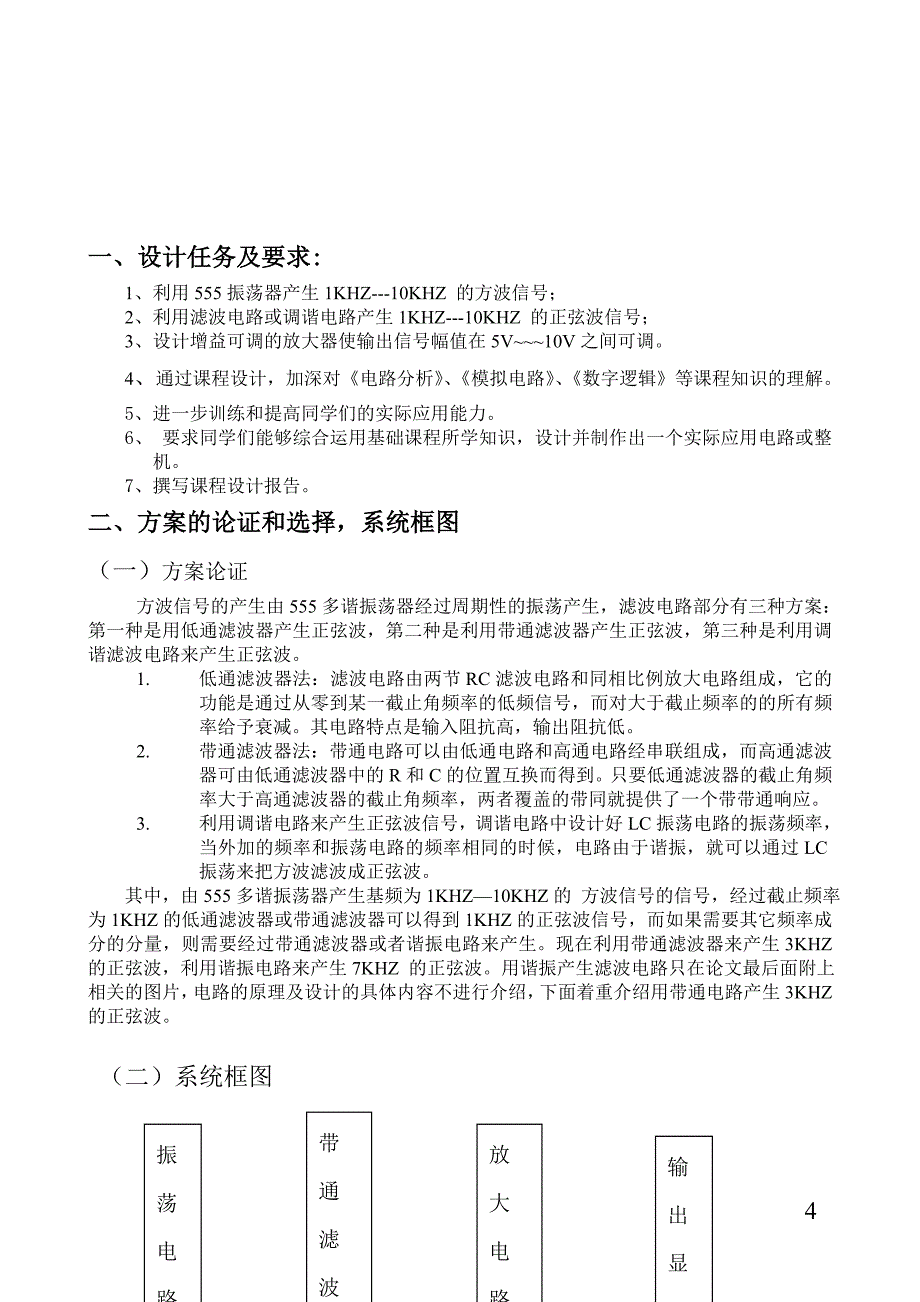 一、设计任务及要求：

1、利用 555 振荡器产生 1KHZ---10KHZ 的方波信号；
2、利用滤波电路或调谐电路产生 1KHZ---10KHZ 的正弦波信号；
3、设计增益可调的放大器使输出信号幅值在 5V~~~10V 之间可调。
4、通过课程设计，加深对《电路分析》、《模拟电路》、《数字逻辑》等课程知识的理解。
5、进一步训练和提高同学们的实际应用能力。
6、 要求同学们能够综合运用基础课程所学知识，设计并制作出一个实际应用电路或整机。
7、撰写课程设计报告。

二、方案的论证和选择，系统框图

（一）方案论证

方波信号的产生由 555 多谐振荡器经过周期性的振荡产生，滤波电路部分有三种方案：第一种是用低通滤波器产生正弦波，第二种是利用带通滤波器产生正弦波，第三种是利用调谐滤波电路来产生正弦波。

1. 低通滤波器法：滤波电路由两节 RC 滤波电路和同相比例放大电路组成，它的功能是通过从零到某一截止角频率的低频信号，而对大于截止频率的的所有频率给予衰减。其电路特点是输入阻抗高，输出阻抗低。
2. 带通滤波器法：带通电路可以由低通电路和高通电路经串联组成，而高通滤波器可由低通滤波器中的 R 和 C 的位置互换而得到。只要低通滤波器的截止角频率大于高通滤波器的截止角频率，两者覆盖的带同就提供了一个带带通响应。
3. 利用调谐电路来产生正弦波信号，调谐电路中设计好 LC 振荡电路的振荡频率，当外加的频率和振荡电路的频率相同的时候，电路由于谐振，就可以通过 LC 振荡来把方波滤波成正弦波。

其中，由 555 多谐振荡器产生基频为 1KHZ—10KHZ 的 方波信号的信号，经过截止频率为 1KHZ 的低通滤波器或带通滤波器可以得到 1KHZ 的正弦波信号，而如果需要其它频率成分的分量，则需要经过带通滤波器或者谐振电路来产生。现在利用带通滤波器来产生 3KHZ 的正弦波，利用谐振电路来产生 7KHZ 的正弦波。用谐振产生滤波电路只在论文最后面附上相关的图片，电路的原理及设计的具体内容不进行介绍，下面着重介绍用带通电路产生 3KHZ 的正弦波。

（二）系统框图

振荡电路

带通滤波

放大电路

输出显

4